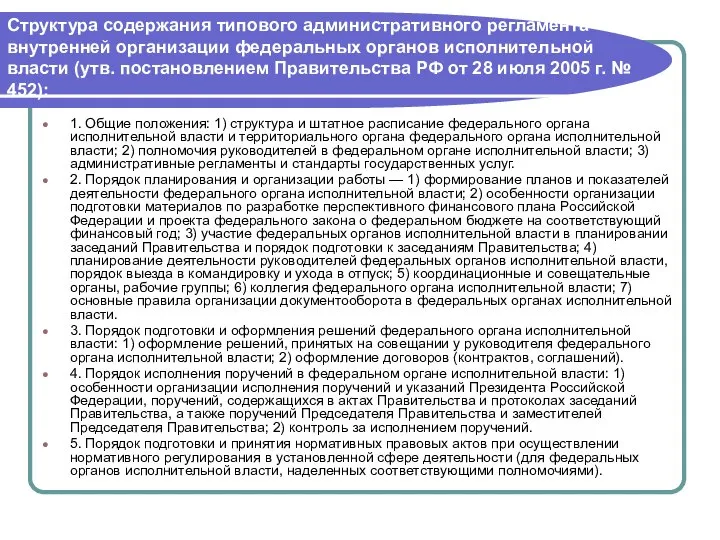 Структура содержания типового административного регламента внутренней организации федеральных органов исполнительной власти (утв. постановлением Правительства РФ от 28 июля 2005 г. № 452):

1. Общие положения: 1) структура и штатное расписание федерального органа исполнительной власти и территориального органа федерального органа исполнительной власти; 2) полномочия руководителей в федеральном органе исполнительной власти; 3) административные регламенты и стандарты государственных услуг.

2. Порядок планирования и организации работы — 1) формирование планов и показателей деятельности федерального органа исполнительной власти; 2) особенности организации подготовки материалов по разработке перспективного финансового плана Российской Федерации и проекта федерального закона о федеральном бюджете на соответствующий финансовый год; 3) участие федеральных органов исполнительной власти в планировании заседаний Правительства и порядок подготовки к заседаниям Правительства; 4) планирование деятельности руководителей федеральных органов исполнительной власти, порядок выезда в командировку и ухода в отпуск; 5) координационные и совещательные органы, рабочие группы; 6) коллегия федерального органа исполнительной власти; 7) основные правила организации документооборота в федеральных органах исполнительной власти.

3. Порядок подготовки и оформления решений федерального органа исполнительной власти: 1) оформление решений, принятых на совещании у руководителя федерального органа исполнительной власти; 2) оформление договоров (контрактов, соглашений).

4. Порядок исполнения поручений в федеральном органе исполнительной власти: 1) особенности организации исполнения поручений и указаний Президента Российской Федерации, поручений, содержащихся в актах Правительства и протоколах заседаний Правительства, а также поручений Председателя Правительства и заместителей Председателя Правительства; 2) контроль за исполнением поручений.

5. Порядок подготовки и принятия нормативных правовых актов при осуществлении нормативного регулирования в установленной сфере деятельности (для федеральных органов исполнительной власти, наделенных соответствующими полномочиями).